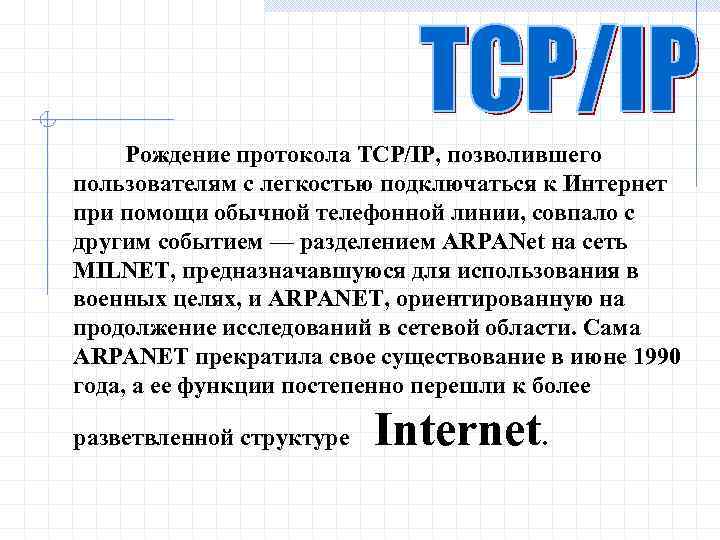 TCP/IP

Рождение протокола TCP/IP, позволившего пользователям с легкостью подключаться к Интернет при помощи обычной телефонной линии, совпало с другим событием — разделением ARPANet на сеть MILNET, предназначавшуюся для использования в военных целях, и ARPANET, ориентированную на продолжение исследований в сетевой области. Сама ARPANET прекратила свое существование в июне 1990 года, а ее функции постепенно перешли к более разветвленной структуре Internet.